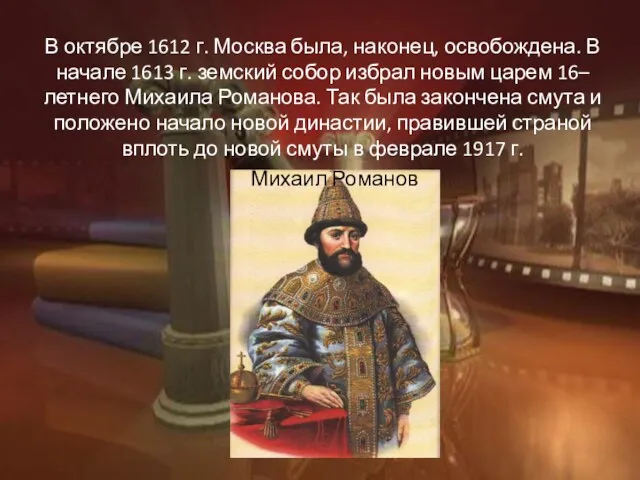 В октябре 1612 г. Москва была, наконец, освобождена. В начале 1613 г. земский собор избрал новым царем 16–летнего Михаила Романова. Так была закончена смута и положено начало новой династии, правившей страной вплоть до новой смуты в феврале 1917 г.

Михаил Романов